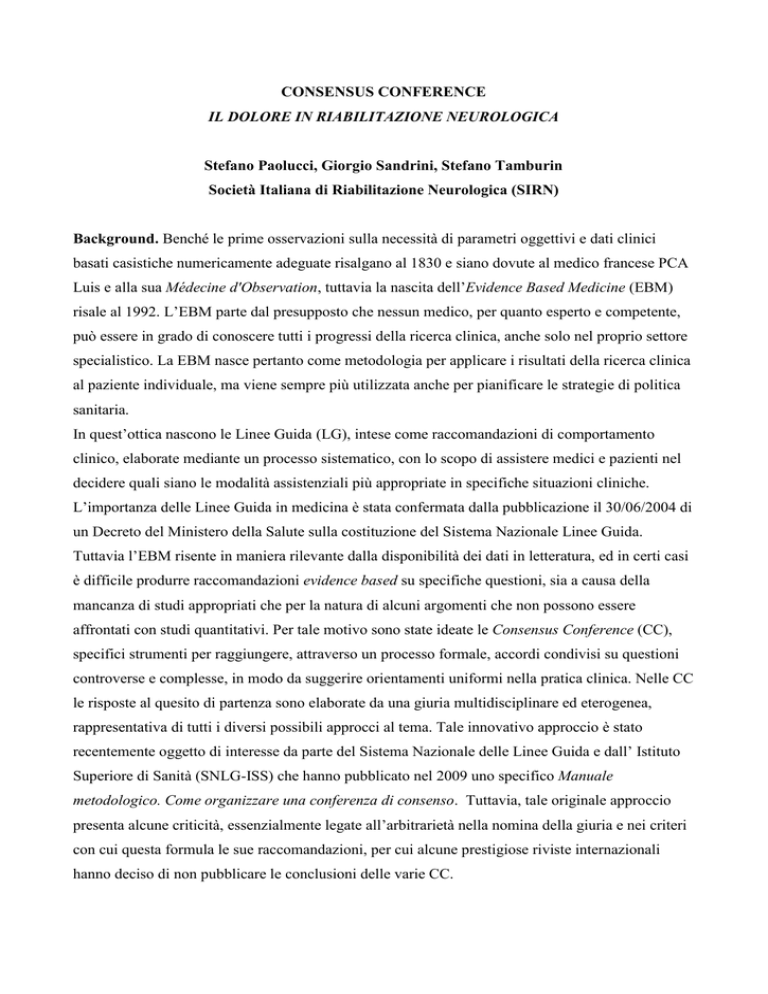 CONSENSUS CONFERENCE
IL DOLORE IN RIABILITAZIONE NEUROLOGICA

Stefano Paolucci, Giorgio Sandrini, Stefano Tamburin
Società Italiana di Riabilitazione Neurologica (SIRN)

Background. Benché le prime osservazioni sulla necessità di parametri oggettivi e dati clinici basati casistiche numericamente adeguate risalgano al 1830 e siano dovute al medico francese PCA Luis e alla sua Médecine d'Observation, tuttavia la nascita dell'Evidence Based Medicine (EBM) risale al 1992. L'EBM parte dal presupposto che nessun medico, per quanto esperto e competente, può essere in grado di conoscere tutti i progressi della ricerca clinica, anche solo nel proprio settore specialistico. La EBM nasce pertanto come metodologia per applicare i risultati della ricerca clinica al paziente individuale, ma viene sempre più utilizzata anche per pianificare le strategie di politica sanitaria.
In quest'ottica nascono le Linee Guida (LG), intese come raccomandazioni di comportamento clinico, elaborate mediante un processo sistematico, con lo scopo di assistere medici e pazienti nel decidere quali siano le modalità assistenziali più appropriate in specifiche situazioni cliniche. L'importanza delle Linee Guida in medicina è stata confermata dalla pubblicazione il 30/06/2004 di un Decreto del Ministero della Salute sulla costituzione del Sistema Nazionale Linee Guida. Tuttavia l'EBM risente in maniera rilevante dalla disponibilità dei dati in letteratura, ed in certi casi è difficile produrre raccomandazioni evidence based su specifiche questioni, sia a causa della mancanza di studi appropriati che per la natura di alcuni argomenti che non possono essere affrontati con studi quantitativi. Per tale motivo sono state ideate le Consensus Conference (CC), specifici strumenti per raggiungere, attraverso un processo formale, accordi condivisi su questioni controverse e complesse, in modo da suggerire orientamenti uniformi nella pratica clinica. Nelle CC le risposte al quesito di partenza sono elaborate da una giuria multidisciplinare ed eterogenea, rappresentativa di tutti i diversi possibili approcci al tema. Tale innovativo approccio è stato recentemente oggetto di interesse da parte del Sistema Nazionale delle Linee Guida e dall' Istituto Superiore di Sanità (SNLG-ISS) che hanno pubblicato nel 2009 uno specifico Manuale metodologico. Come organizzare una conferenza di consenso. Tuttavia, tale originale approccio presenta alcune criticità, essenzialmente legate all'arbitrarietà nella nomina della giuria e nei criteri con cui questa formula le sue raccomandazioni, per cui alcune prestigiose riviste internazionali hanno deciso di non pubblicare le conclusioni delle varie CC.